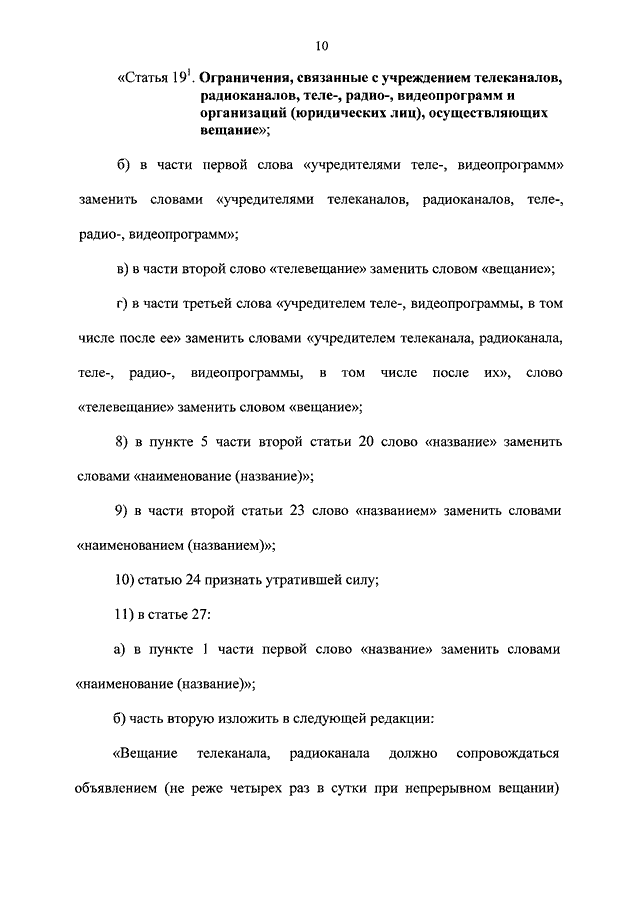 10

«Статья $19^1$. Ограничения, связанные с учреждением телеканалов, радиоканалов, теле-, радио-, видеопрограмм и организаций (юридических лиц), осуществляющих вещание»;

б) в части первой слова «учредителями теле-, видеопрограмм» заменить словами «учредителями телеканалов, радиоканалов, теле-, радио-, видеопрограмм»;

в) в части второй слово «телевещание» заменить словом «вещание»;

г) в части третьей слова «учредителем теле-, видеопрограммы, в том числе после ее» заменить словами «учредителем телеканала, радиоканала, теле-, радио-, видеопрограммы, в том числе после их», слово «телевещание» заменить словом «вещание»;

8) в пункте 5 части второй статьи 20 слово «название» заменить словами «наименование (название)»;

9) в части второй статьи 23 слово «названием» заменить словами «наименованием (названием)»;

10) статью 24 признать утратившей силу;

11) в статье 27:

а) в пункте 1 части первой слово «название» заменить словами «наименование (название)»;

б) часть вторую изложить в следующей редакции:

«Вещание телеканала, радиоканала должно сопровождаться объявлением (не реже четырех раз в сутки при непрерывном вещании)